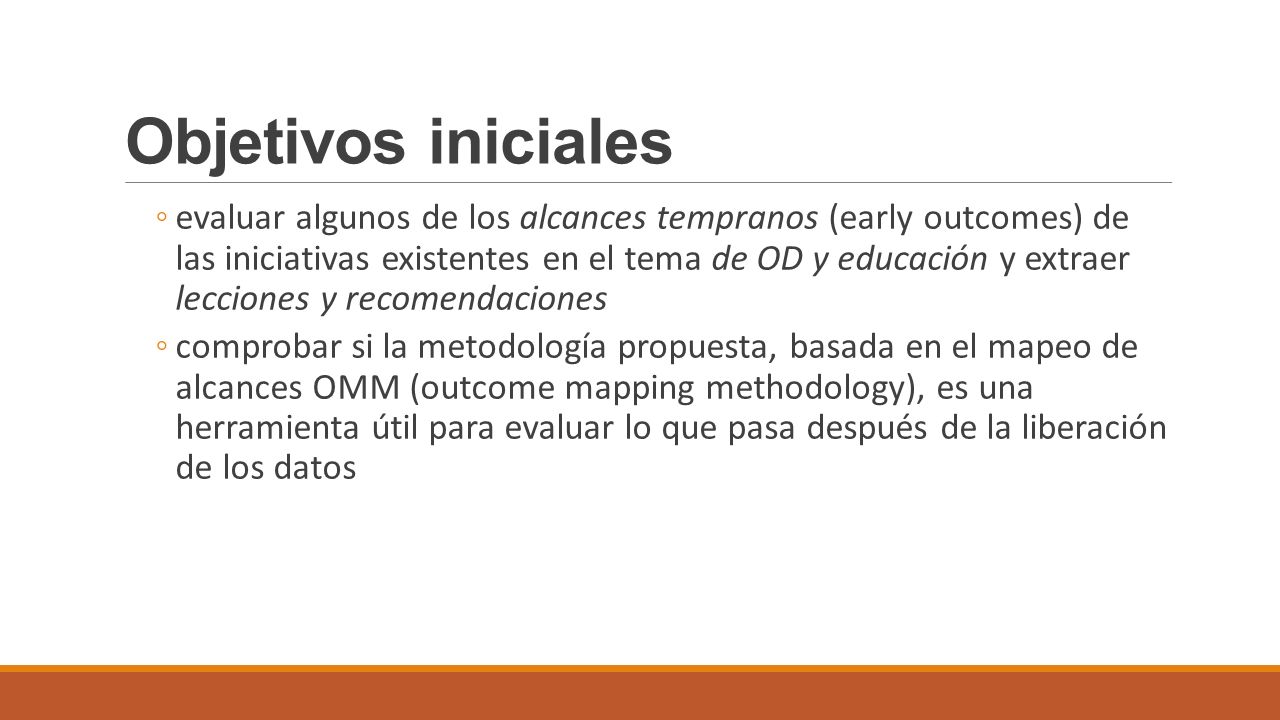 Objetivos iniciales

◦ evaluar algunos de los alcances tempranos (early outcomes) de las iniciativas existentes en el tema de OD y educación y extraer lecciones y recomendaciones

◦ comprobar si la metodología propuesta, basada en el mapeo de alcances OMM (outcome mapping methodology), es una herramienta útil para evaluar lo que pasa después de la liberación de los datos